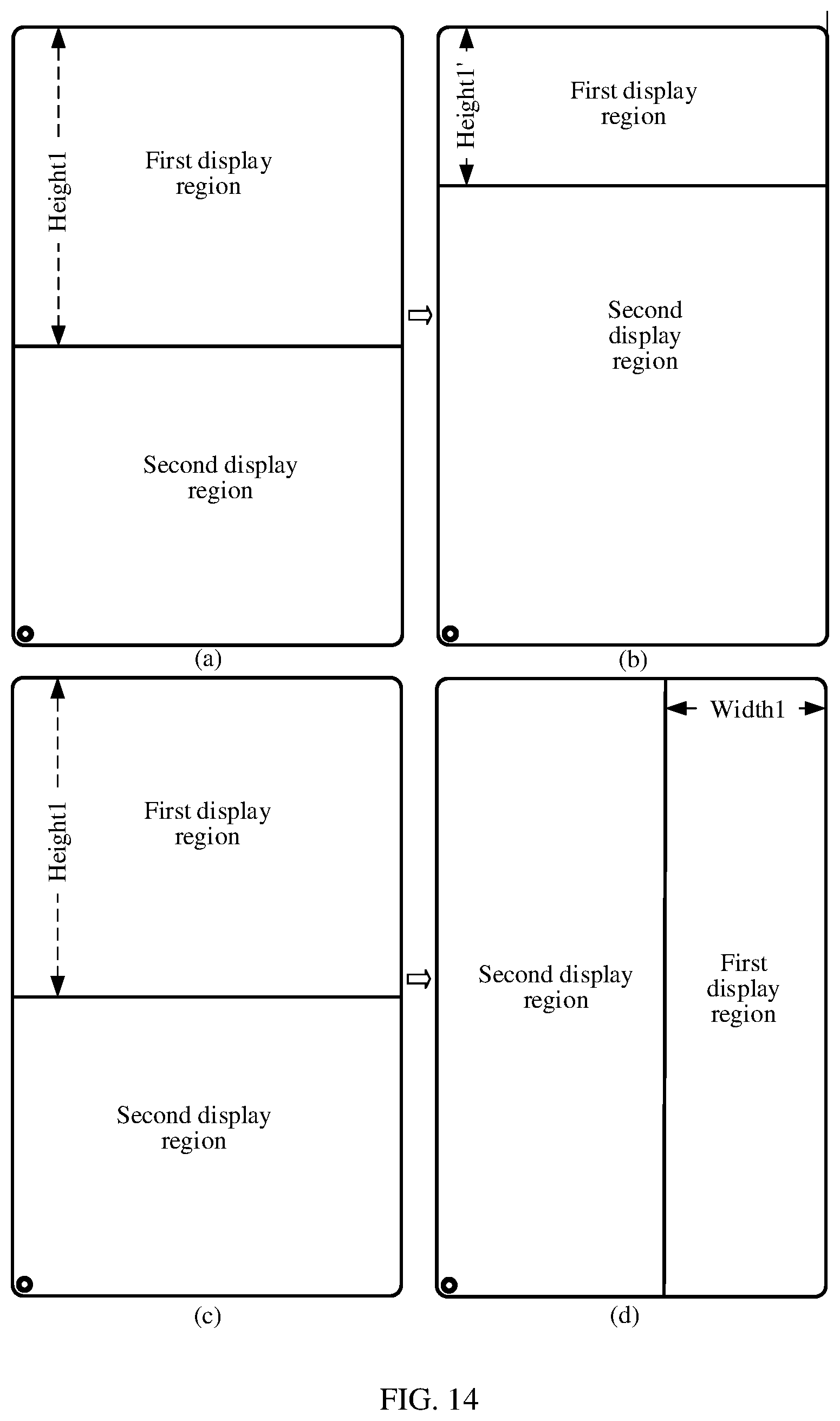 Height1

First display region

Second display region

(a)

Height1'

First display region

Second display region

(b)

Height1

First display region

Second display region

(c)

Width1

Second display region

First display region

(d)

FIG. 14